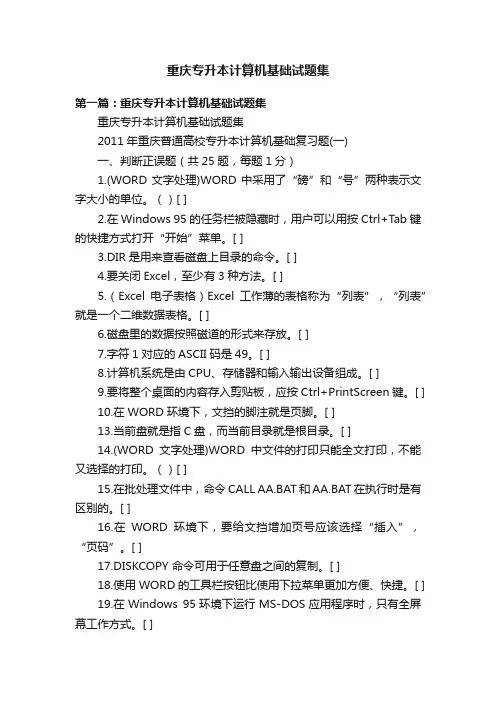 重庆专升本计算机基础试题集

第一篇：重庆专升本计算机基础试题集

重庆专升本计算机基础试题集

2011 年重庆普通高校专升本计算机基础复习题(一)

一、判断正误题（共 25 题，每题 1 分）

1.(WORD 文字处理)WORD 中采用了“磅”和“号”两种表示文字大小的单位。（ ）[ ]

2.在 Windows 95 的任务栏被隐藏时，用户可以用按 Ctrl+Tab 键的快捷方式打开“开始”菜单。[ ]

3.DIR 是用来查看磁盘上目录的命令。[ ]

4.要关闭 Excel，至少有 3 种方法。[ ]

5.（Excel 电子表格）Excel 工作薄的表格称为“列表”，“列表”就是一个二维数据表格。[ ]

6.磁盘里的数据按照磁道的形式来存放。[ ]

7.字符 1 对应的 ASCII 码是 49。[ ]

8.计算机系统是由 CPU、存储器和输入输出设备组成。[ ]

9.要将整个桌面的内容存入剪贴板，应按 Ctrl+PrintScreen 键。[ ]

10.在 WORD 环境下，文挡的脚注就是页脚。[ ]

13.当前盘就是指 C 盘，而当前目录就是根目录。[ ]

14.(WORD 文字处理)WORD 中文件的打印只能全文打印，不能又选择的打印。（ ）[ ]

15.在批处理文件中，命令 CALL AA.BAT 和 AA.BAT 在执行时是有区别的。[ ]

16.在 WORD 环境下，要给文挡增加页号应该选择“插入”，“页码”。[ ]

17.DISKCOPY 命令可用于任意盘之间的复制。[ ]

18.使用 WORD 的工具栏按钮比使用下拉菜单更加方便、快捷。[ ]

19.在 Windows 95 环境下运行 MS-DOS 应用程序时，只有全屏幕工作方式。[ ]